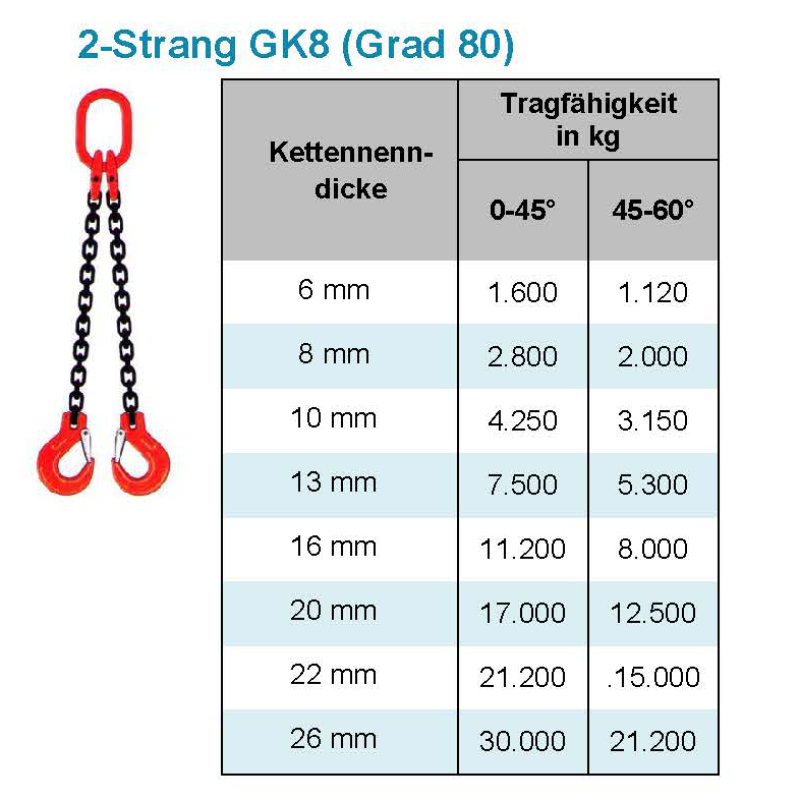 2-Strang GK8 (Grad 80)

| Kettennenndicke | Tragfähigkeit in kg | |
|---|---|---|
| | 0-45° | 45-60° |
| 6 mm | 1.600 | 1.120 |
| 8 mm | 2.800 | 2.000 |
| 10 mm | 4.250 | 3.150 |
| 13 mm | 7.500 | 5.300 |
| 16 mm | 11.200 | 8.000 |
| 20 mm | 17.000 | 12.500 |
| 22 mm | 21.200 | .15.000 |
| 26 mm | 30.000 | 21.200 |